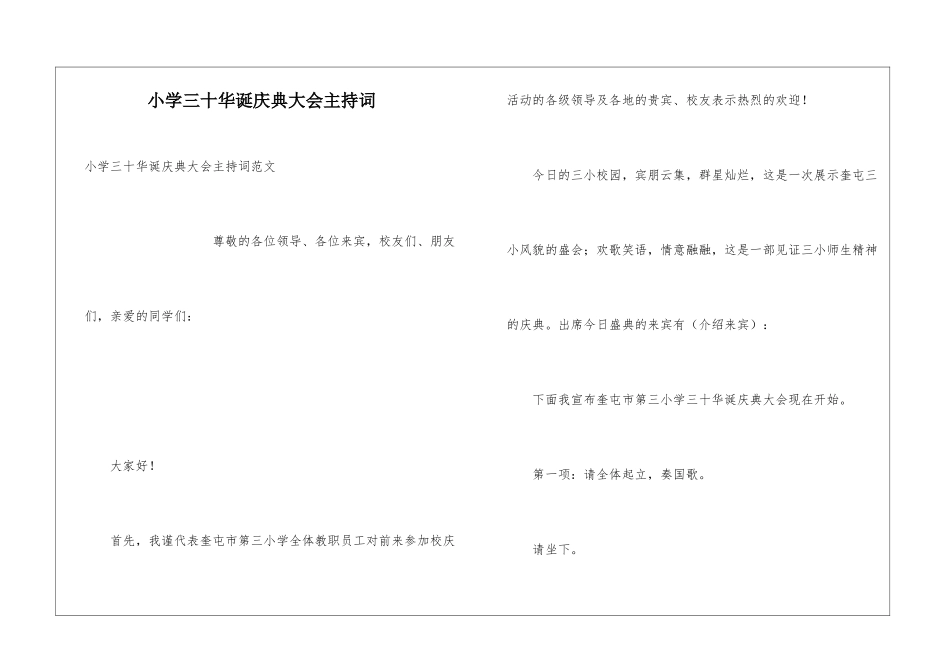 小学三十华诞庆典大会主持词

小学三十华诞庆典大会主持词范文

尊敬的各位领导、各位来宾，校友们、朋友们，亲爱的同学们：

大家好！

首先，我谨代表奎屯市第三小学全体教职员工对前来参加校庆活动的各级领导及各地的贵宾、校友表示热烈的欢迎！

今日的三小校园，宾朋云集，群星灿烂，这是一次展示奎屯三小风貌的盛会；欢歌笑语，情意融融，这是一部见证三小师生精神的庆典。出席今日盛典的来宾有（介绍来宾）：

下面我宣布奎屯市第三小学三十华诞庆典大会现在开始。

第一项：请全体起立，奏国歌。

请坐下。